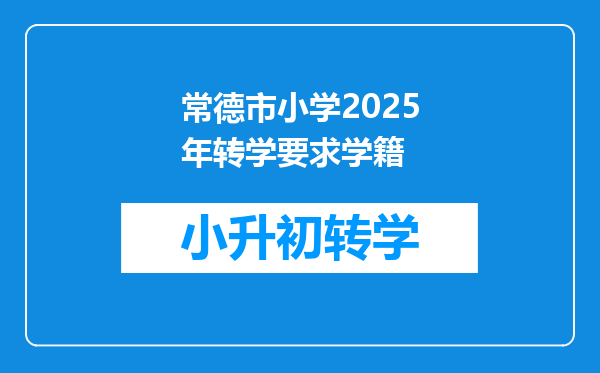 常德市小学2025年转学要求学籍

小升初转学